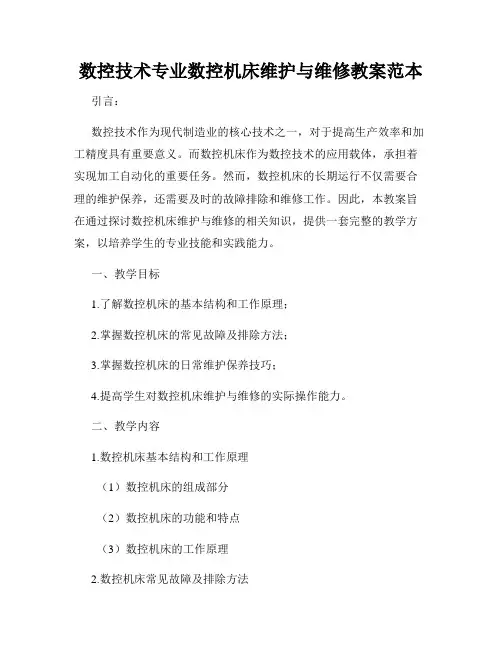 数控技术专业数控机床维护与维修教案范本

引言：

数控技术作为现代制造业的核心技术之一，对于提高生产效率和加工精度具有重要意义。而数控机床作为数控技术的应用载体，承担着实现加工自动化的重要任务。然而，数控机床的长期运行不仅需要合理的维护保养，还需要及时的故障排除和维修工作。因此，本教案旨在通过探讨数控机床维护与维修的相关知识，提供一套完整的教学方案，以培养学生的专业技能和实践能力。

一、教学目标

1.了解数控机床的基本结构和工作原理；

2.掌握数控机床的常见故障及排除方法；

3.掌握数控机床的日常维护保养技巧；

4.提高学生对数控机床维护与维修的实际操作能力。

二、教学内容

1.数控机床基本结构和工作原理

（1）数控机床的组成部分

（2）数控机床的功能和特点

（3）数控机床的工作原理

2.数控机床常见故障及排除方法